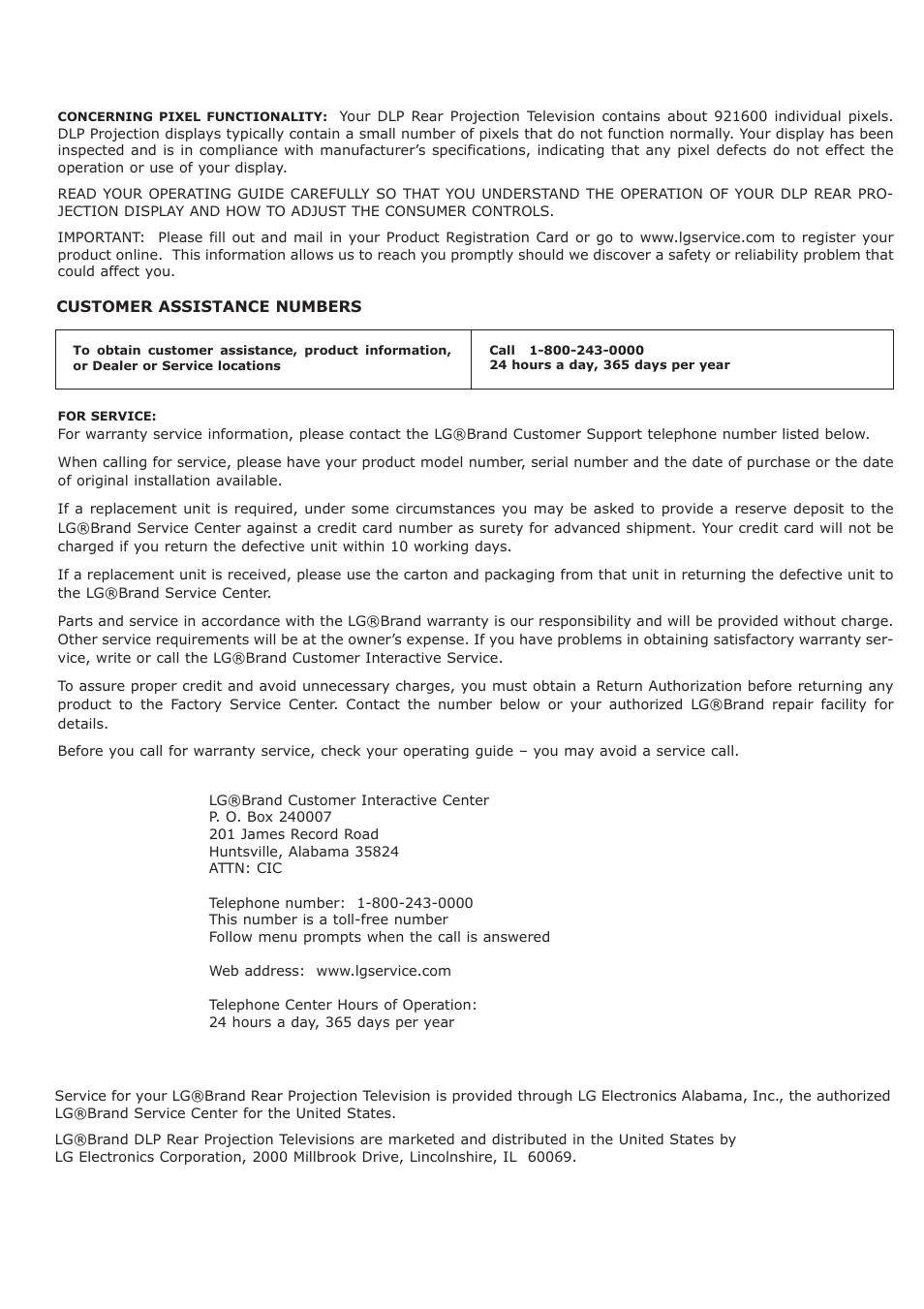 CONCERNING PIXEL FUNCTIONALITY: Your DLP Rear Projection Television contains about 921600 individual pixels. DLP Projection displays typically contain a small number of pixels that do not function normally. Your display has been inspected and is in compliance with manufacturer's specifications, indicating that any pixel defects do not effect the operation or use of your display.

READ YOUR OPERATING GUIDE CAREFULLY SO THAT YOU UNDERSTAND THE OPERATION OF YOUR DLP REAR PROJECTION DISPLAY AND HOW TO ADJUST THE CONSUMER CONTROLS.

IMPORTANT: Please fill out and mail in your Product Registration Card or go to www.lgservice.com to register your product online. This information allows us to reach you promptly should we discover a safety or reliability problem that could affect you.

CUSTOMER ASSISTANCE NUMBERS

| To obtain customer assistance, product information, or Dealer or Service locations | Call 1-800-243-0000 24 hours a day, 365 days per year |
|---|---|

FOR SERVICE:
For warranty service information, please contact the LG®Brand Customer Support telephone number listed below.

When calling for service, please have your product model number, serial number and the date of purchase or the date of original installation available.

If a replacement unit is required, under some circumstances you may be asked to provide a reserve deposit to the LG®Brand Service Center against a credit card number as surety for advanced shipment. Your credit card will not be charged if you return the defective unit within 10 working days.

If a replacement unit is received, please use the carton and packaging from that unit in returning the defective unit to the LG®Brand Service Center.

Parts and service in accordance with the LG®Brand warranty is our responsibility and will be provided without charge. Other service requirements will be at the owner's expense. If you have problems in obtaining satisfactory warranty service, write or call the LG®Brand Customer Interactive Service.

To assure proper credit and avoid unnecessary charges, you must obtain a Return Authorization before returning any product to the Factory Service Center. Contact the number below or your authorized LG®Brand repair facility for details.

Before you call for warranty service, check your operating guide – you may avoid a service call.

LG®Brand Customer Interactive Center
P. O. Box 240007
201 James Record Road
Huntsville, Alabama 35824
ATTN: CIC

Telephone number: 1-800-243-0000
This number is a toll-free number
Follow menu prompts when the call is answered

Web address: www.lgservice.com

Telephone Center Hours of Operation:
24 hours a day, 365 days per year

Service for your LG®Brand Rear Projection Television is provided through LG Electronics Alabama, Inc., the authorized LG®Brand Service Center for the United States.

LG®Brand DLP Rear Projection Televisions are marketed and distributed in the United States by
LG Electronics Corporation, 2000 Millbrook Drive, Lincolnshire, IL 60069.